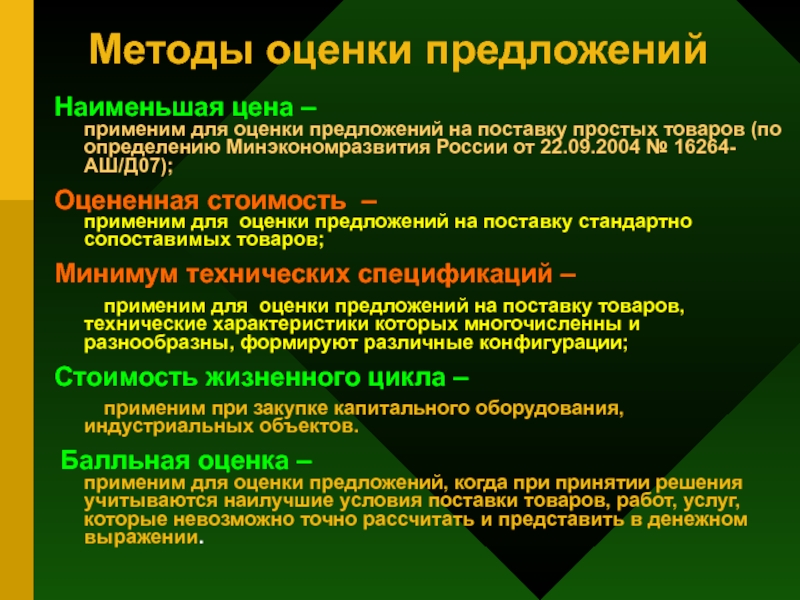 Методы оценки предложений

Наименьшая цена –
применим для оценки предложений на поставку простых товаров (по определению Минэкономразвития России от 22.09.2004 № 16264-АШ/Д07);

Оцененная стоимость –
применим для оценки предложений на поставку стандартно сопоставимых товаров;

Минимум технических спецификаций –
применим для оценки предложений на поставку товаров, технические характеристики которых многочисленны и разнообразны, формируют различные конфигурации;

Стоимость жизненного цикла –
применим при закупке капитального оборудования, индустриальных объектов.

Балльная оценка –
применим для оценки предложений, когда при принятии решения учитываются наилучшие условия поставки товаров, работ, услуг, которые невозможно точно рассчитать и представить в денежном выражении.